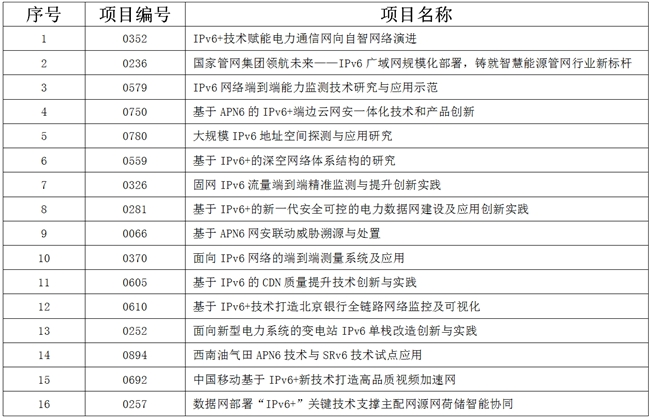 | 序号 | 项目编号 | 项目名称 |
|---|---|---|
| 1 | 0352 | IPv6+技术赋能电力通信网向自智网络演进 |
| 2 | 0236 | 国家管网集团领航未来——IPv6 广域网规模化部署，铸就智慧能源管网行业新标杆 |
| 3 | 0579 | IPv6 网络端到端能力监测技术研究与应用示范 |
| 4 | 0750 | 基于 APN6 的 IPv6+端边云网安一体化技术和产品创新 |
| 5 | 0780 | 大规模 IPv6 地址空间探测与应用研究 |
| 6 | 0559 | 基于 IPv6+的深空网络体系结构的研究 |
| 7 | 0326 | 固网 IPv6 流量端到端精准监测与提升创新实践 |
| 8 | 0281 | 基于 IPv6+的新一代安全可控的电力数据网建设及应用创新实践 |
| 9 | 0066 | 基于 APN6 网安联动威胁溯源与处置 |
| 10 | 0370 | 面向 IPv6 网络的端到端测量系统及应用 |
| 11 | 0605 | 基于 IPv6 的 CDN 质量提升技术创新与实践 |
| 12 | 0610 | 基于 IPv6+技术打造北京银行全链路网络监控及可视化 |
| 13 | 0252 | 面向新型电力系统的变电站 IPv6 单栈改造创新与实践 |
| 14 | 0894 | 西南油气田 APN6 技术与 SRv6 技术试点应用 |
| 15 | 0692 | 中国移动基于 IPv6+新技术打造高品质视频加速网 |
| 16 | 0257 | 数据网部署“IPv6+”关键技术支撑主配网源网荷储智能协同 |